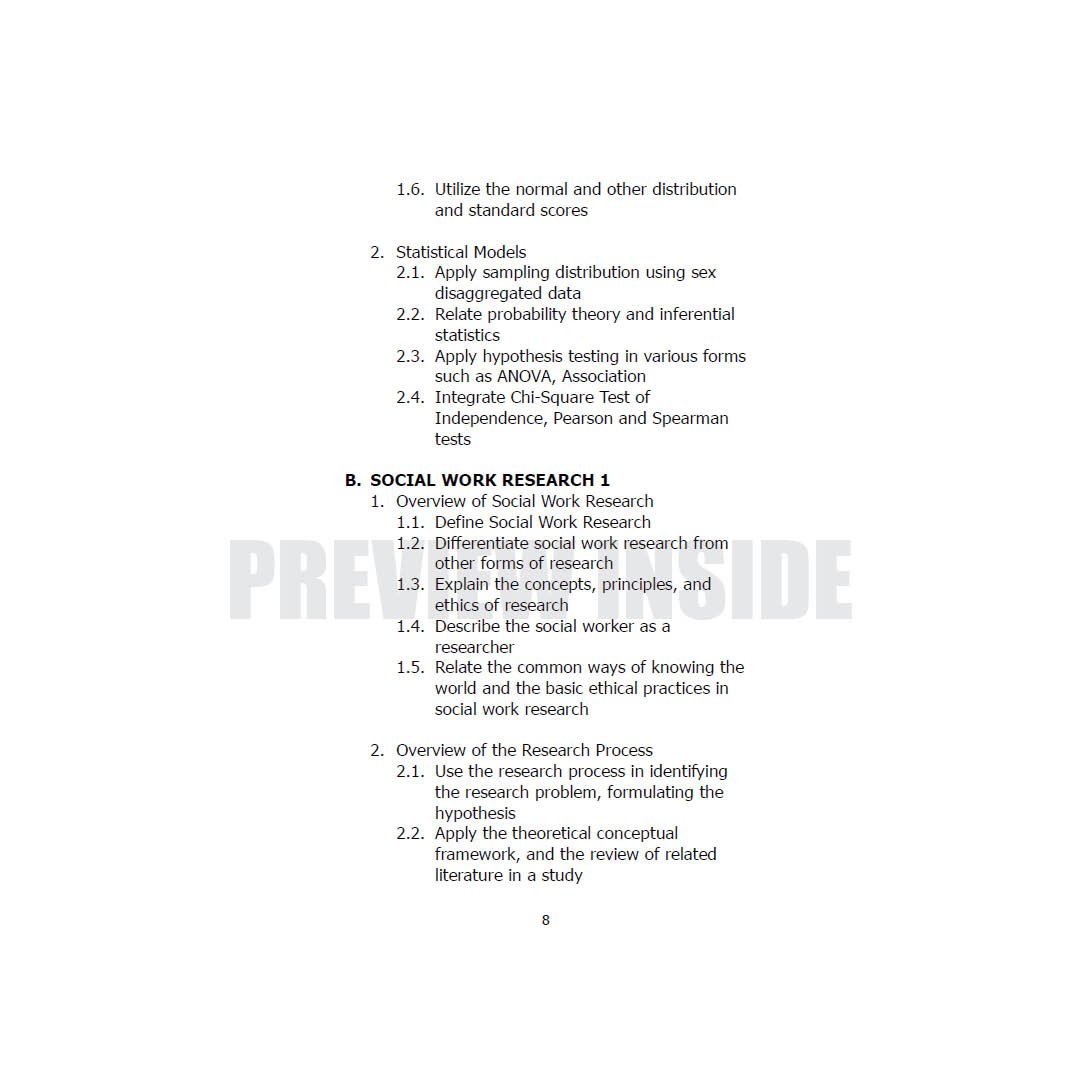 1.6. Utilize the normal and other distribution and standard scores

2. Statistical Models
2.1. Apply sampling distribution using sex disaggregated data
2.2. Relate probability theory and inferential statistics
2.3. Apply hypothesis testing in various forms such as ANOVA, Association
2.4. Integrate Chi-Square Test of Independence, Pearson and Spearman tests

B. SOCIAL WORK RESEARCH 1
1. Overview of Social Work Research
1.1. Define Social Work Research
1.2. Differentiate social work research from other forms of research
1.3. Explain the concepts, principles, and ethics of research
1.4. Describe the social worker as a researcher
1.5. Relate the common ways of knowing the world and the basic ethical practices in social work research

2. Overview of the Research Process
2.1. Use the research process in identifying the research problem, formulating the hypothesis
2.2. Apply the theoretical conceptual framework, and the review of related literature in a study

8

PREVIEW INSIDE